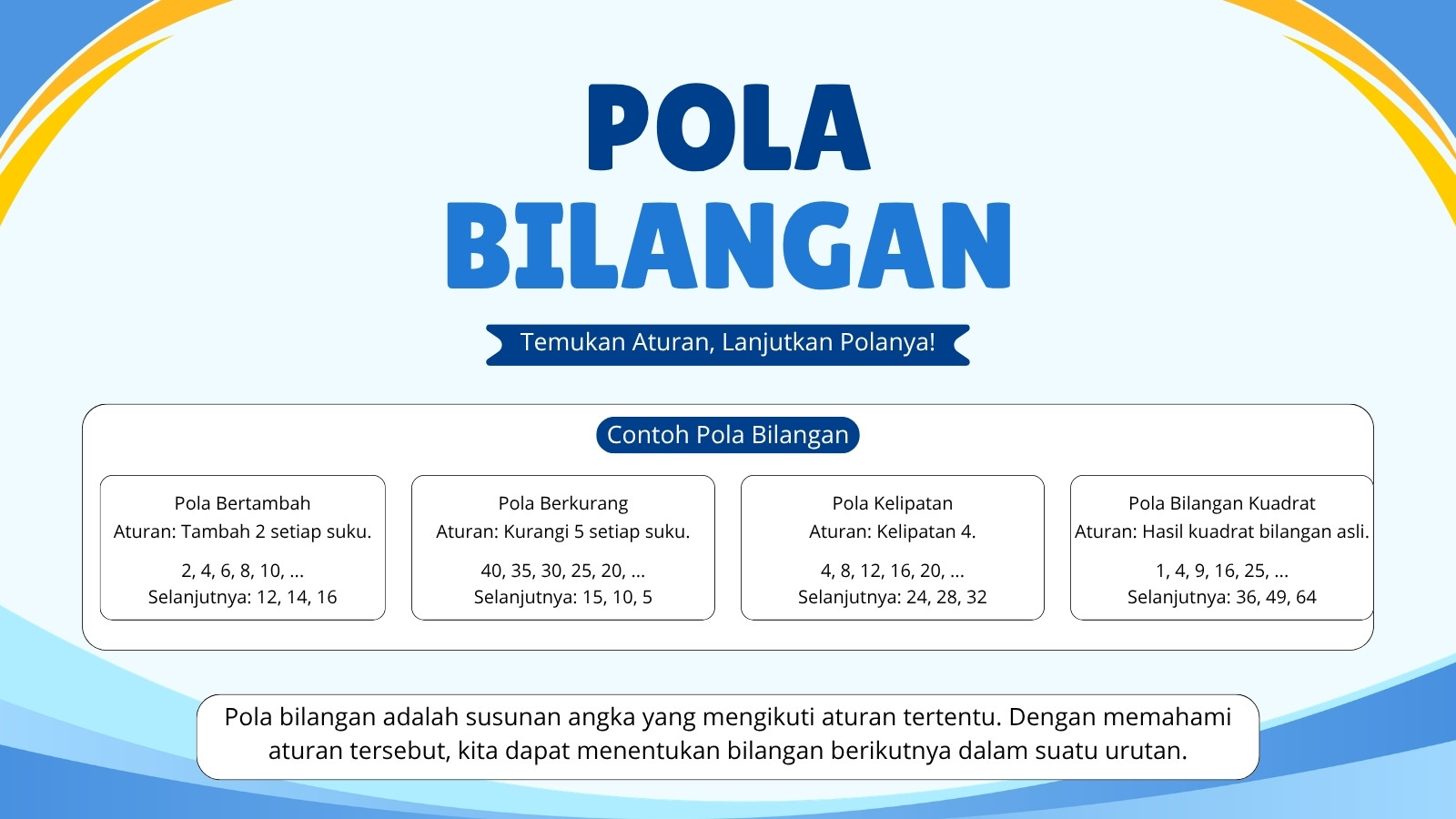 POLA
BILANGAN

Temukan Aturan, Lanjutkan Polanya!

Contoh Pola Bilangan

Pola Bertambah
Aturan: Tambah 2 setiap suku.
2, 4, 6, 8, 10, ...
Selanjutnya: 12, 14, 16

Pola Berkurang
Aturan: Kurangi 5 setiap suku.
40, 35, 30, 25, 20, ...
Selanjutnya: 15, 10, 5

Pola Kelipatan
Aturan: Kelipatan 4.
4, 8, 12, 16, 20, ...
Selanjutnya: 24, 28, 32

Pola Bilangan Kuadrat
Aturan: Hasil kuadrat bilangan asli.
1, 4, 9, 16, 25, ...
Selanjutnya: 36, 49, 64

Pola bilangan adalah susunan angka yang mengikuti aturan tertentu. Dengan memahami aturan tersebut, kita dapat menentukan bilangan berikutnya dalam suatu urutan.